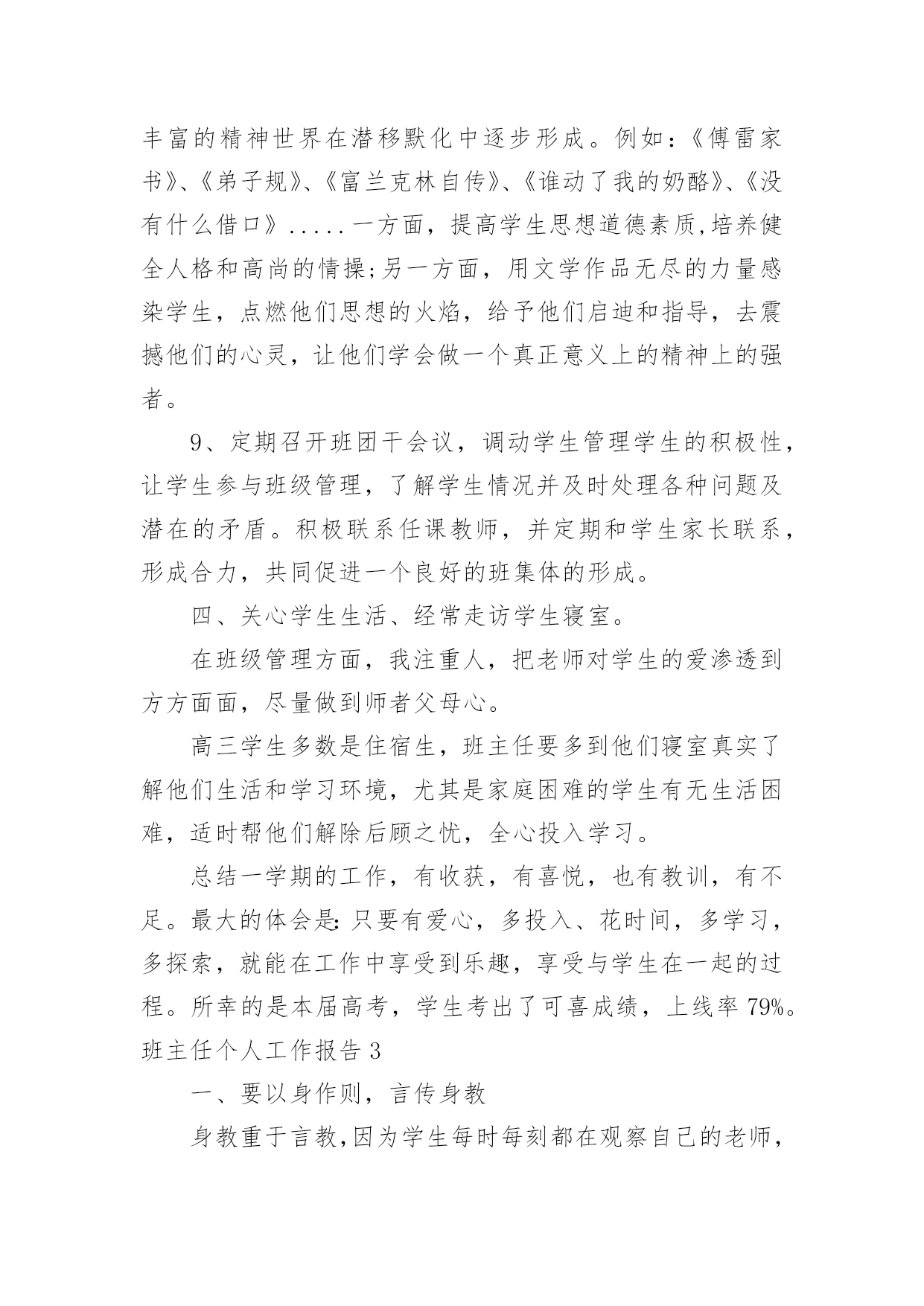 丰富的精神世界在潜移默化中逐步形成。例如：《傅雷家书》、《弟子规》、《富兰克林自传》、《谁动了我的奶酪》、《没有什么借口》.....一方面，提高学生思想道德素质,培养健全人格和高尚的情操;另一方面，用文学作品无尽的力量感染学生，点燃他们思想的火焰，给予他们启迪和指导，去震撼他们的心灵，让他们学会做一个真正意义上的精神上的强者。

9、定期召开班团干会议，调动学生管理学生的积极性，让学生参与班级管理，了解学生情况并及时处理各种问题及潜在的矛盾。积极联系任课教师，并定期和学生家长联系，形成合力，共同促进一个良好的班集体的形成。

四、关心学生生活、经常走访学生寝室。

在班级管理方面，我注重人，把老师对学生的爱渗透到方方面面，尽量做到师者父母心。

高三学生多数是住宿生，班主任要多到他们寝室真实了解他们生活和学习环境，尤其是家庭困难的学生有无生活困难，适时帮他们解除后顾之忧，全心投入学习。

总结一学期的工作，有收获，有喜悦，也有教训，有不足。最大的体会是:只要有爱心，多投入、花时间，多学习，多探索，就能在工作中享受到乐趣，享受与学生在一起的过程。所幸的是本届高考，学生考出了可喜成绩，上线率79%。

班主任个人工作报告3

一、要以身作则，言传身教

身教重于言教,因为学生每时每刻都在观察自己的老师，